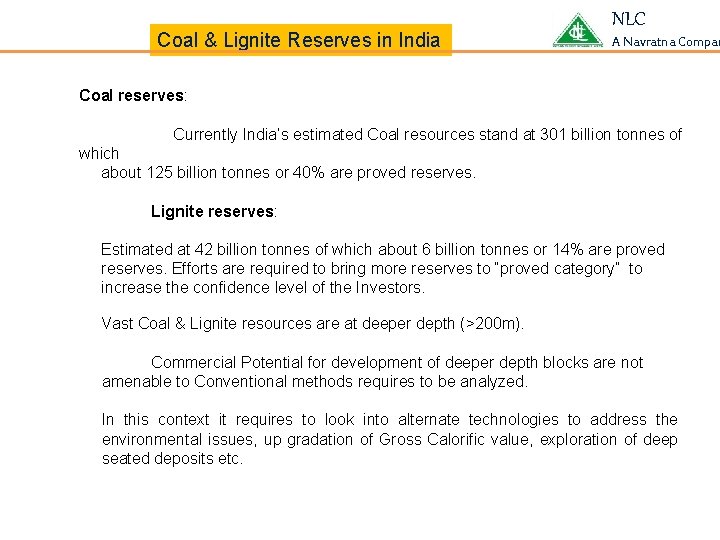 Coal & Lignite Reserves in India

NLC
A Navratna Compar

Coal reserves:

Currently India's estimated Coal resources stand at 301 billion tonnes of which about 125 billion tonnes or 40% are proved reserves.

Lignite reserves:

Estimated at 42 billion tonnes of which about 6 billion tonnes or 14% are proved reserves. Efforts are required to bring more reserves to "proved category" to increase the confidence level of the Investors.

Vast Coal & Lignite resources are at deeper depth (>200m).

Commercial Potential for development of deeper depth blocks are not amenable to Conventional methods requires to be analyzed.

In this context it requires to look into alternate technologies to address the environmental issues, up gradation of Gross Calorific value, exploration of deep seated deposits etc.